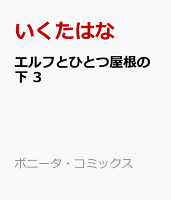 いくたはな

エルフとひとつ屋根の下 3

ボニータ・コミックス